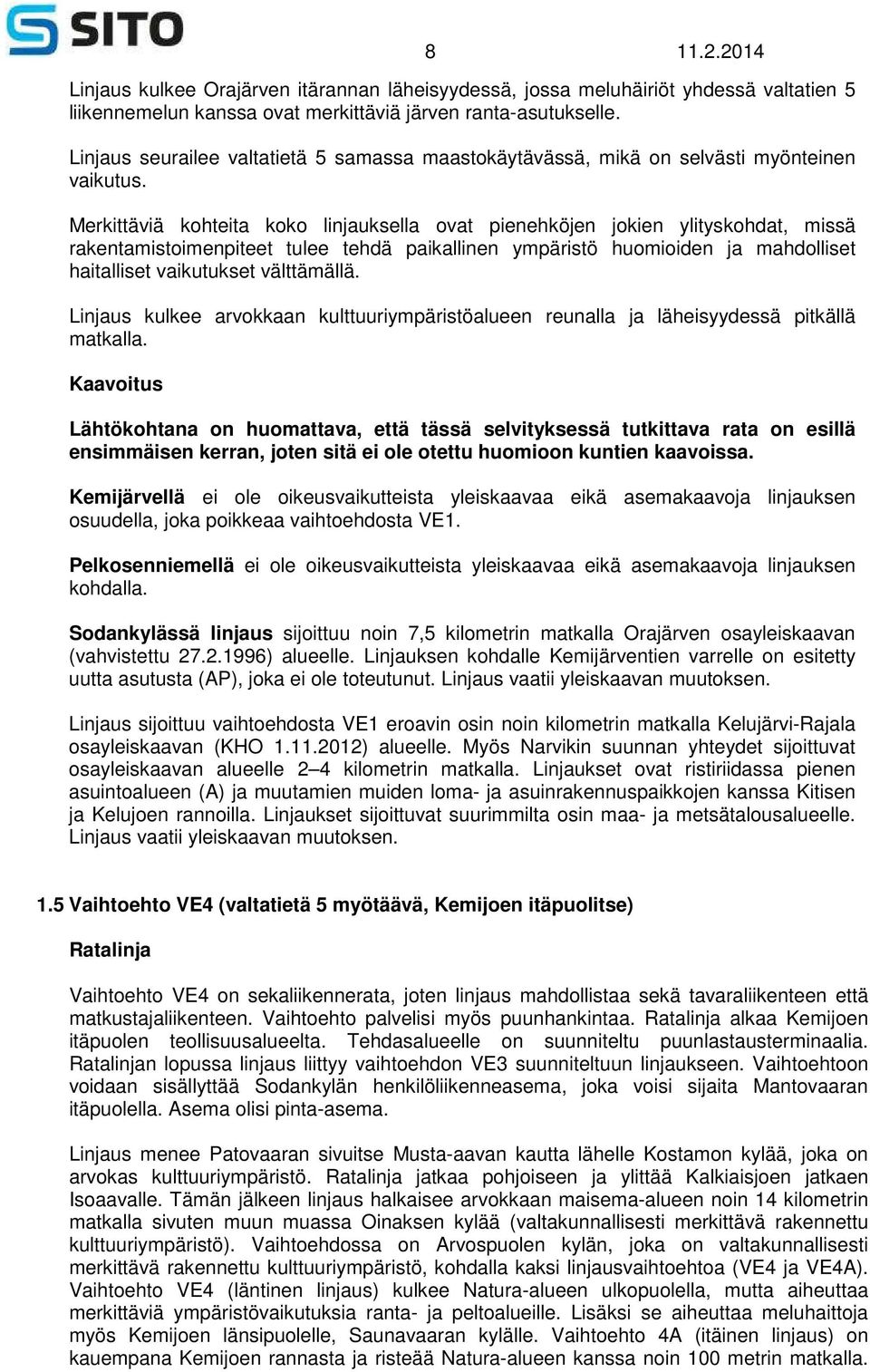 SITO

8 11.2.2014

Linjaus kulkee Orajärven itärannan läheisyydessä, jossa meluhäiriöt yhdessä valtatien 5 liikennemelun kanssa ovat merkittäviä järven ranta-asutukselle.

Linjaus seurailee valtatietä 5 samassa maastokäytävässä, mikä on selvästi myönteinen vaikutus.

Merkittäviä kohteita koko linjauksella ovat pienehköjen jokien ylityskohdat, missä rakentamistoimenpiteet tulee tehdä paikallinen ympäristö huomioiden ja mahdolliset haitalliset vaikutukset välttämällä.

Linjaus kulkee arvokkaan kulttuuriympäristöalueen reunalla ja läheisyydessä pitkällä matkalla.

Kaavoitus

Lähtökohtana on huomattava, että tässä selvityksessä tutkittava rata on esillä ensimmäisen kerran, joten sitä ei ole otettu huomioon kuntien kaavoissa.

Kemijärvellä ei ole oikeusvaikutteista yleiskaavaa eikä asemakaavoja linjauksen osuudella, joka poikkeaa vaihtoehdosta VE1.

Pelkosenniemellä ei ole oikeusvaikutteista yleiskaavaa eikä asemakaavoja linjauksen kohdalla.

Sodankylässä linjaus sijoittuu noin 7,5 kilometrin matkalla Orajärven osayleiskaavan (vahvistettu 27.2.1996) alueelle. Linjauksen kohdalle Kemijärventien varrelle on esitetty uutta asutusta (AP), joka ei ole toteutunut. Linjaus vaatii yleiskaavan muutoksen.

Linjaus sijoittuu vaihtoehdosta VE1 eroavin osin noin kilometrin matkalla Kelujärvi-Rajala osayleiskaavan (KHO 1.11.2012) alueelle. Myös Narvikin suunnan yhteydet sijoittuvat osayleiskaavan alueelle 2–4 kilometrin matkalla. Linjaukset ovat ristiriidassa pienen asuintoalueen (A) ja muutamien muiden loma- ja asuinrakennuspaikkojen kanssa Kitisen ja Kelujoen rannoilla. Linjaukset sijoittuvat suurimmilta osin maa- ja metsätalousalueelle. Linjaus vaatii yleiskaavan muutoksen.

1.5 Vaihtoehto VE4 (valtatietä 5 myötäävä, Kemijoen itäpuolitse)

Ratalinja

Vaihtoehto VE4 on sekaliikennerata, joten linjaus mahdollistaa sekä tavaraliikenteen että matkustajaliikenteen. Vaihtoehto palvelisi myös puunhankintaa. Ratalinja alkaa Kemijoen itäpuolen teollisuusalueelta. Tehdasalueelle on suunniteltu puunlastausterminaalia. Ratalinjan lopussa linjaus liittyy vaihtoehdon VE3 suunniteltuun linjaukseen. Vaihtoehtoon voidaan sisällyttää Sodankylän henkilöliikenneasema, joka voisi sijaita Mantovaaran itäpuolella. Asema olisi pinta-asema.

Linjaus menee Patovaaran sivuitse Musta-aavan kautta lähelle Kostamon kylää, joka on arvokas kulttuuriympäristö. Ratalinja jatkaa pohjoiseen ja ylittää Kalkiaisjoen jatkaen Isoaavalle. Tämän jälkeen linjaus halkaisee arvokkaan maisema-alueen noin 14 kilometrin matkalla sivuten muun muassa Oinaksen kylää (valtakunnallisesti merkittävä rakennettu kulttuuriympäristö). Vaihtoehdossa on Arvospuolen kylän, joka on valtakunnallisesti merkittävä rakennettu kulttuuriympäristö, kohdalla kaksi linjausvaihtoehtoa (VE4 ja VE4A). Vaihtoehto VE4 (läntinen linjaus) kulkee Natura-alueen ulkopuolella, mutta aiheuttaa merkittäviä ympäristövaikutuksia ranta- ja peltoalueille. Lisäksi se aiheuttaa meluhaittoja myös Kemijoen länsipuolelle, Saunavaaran kylälle. Vaihtoehto 4A (itäinen linjaus) on kauempana Kemijoen rannasta ja risteää Natura-alueen kanssa noin 100 metrin matkalla.